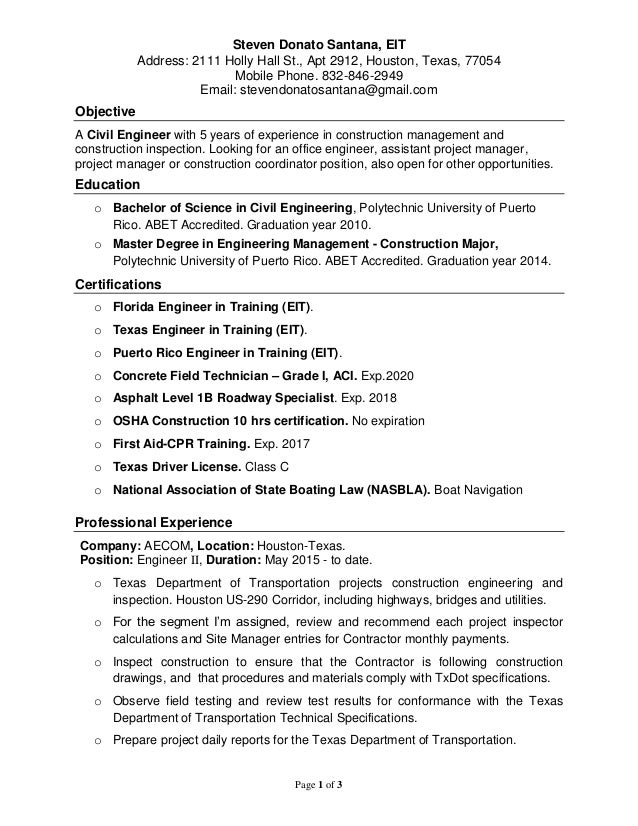 Steven Donato Santana, EIT
Address: 2111 Holly Hall St., Apt 2912, Houston, Texas, 77054
Mobile Phone. 832-846-2949
Email: stevendonatosantana@gmail.com

Objective

A Civil Engineer with 5 years of experience in construction management and construction inspection. Looking for an office engineer, assistant project manager, project manager or construction coordinator position, also open for other opportunities.

Education

o Bachelor of Science in Civil Engineering, Polytechnic University of Puerto Rico. ABET Accredited. Graduation year 2010.
o Master Degree in Engineering Management - Construction Major, Polytechnic University of Puerto Rico. ABET Accredited. Graduation year 2014.

Certifications

o Florida Engineer in Training (EIT).
o Texas Engineer in Training (EIT).
o Puerto Rico Engineer in Training (EIT).
o Concrete Field Technician – Grade I, ACI. Exp.2020
o Asphalt Level 1B Roadway Specialist. Exp. 2018
o OSHA Construction 10 hrs certification. No expiration
o First Aid-CPR Training. Exp. 2017
o Texas Driver License. Class C
o National Association of State Boating Law (NASBLA). Boat Navigation

Professional Experience

Company: AECOM, Location: Houston-Texas.
Position: Engineer II, Duration: May 2015 - to date.

o Texas Department of Transportation projects construction engineering and inspection. Houston US-290 Corridor, including highways, bridges and utilities.
o For the segment I'm assigned, review and recommend each project inspector calculations and Site Manager entries for Contractor monthly payments.
o Inspect construction to ensure that the Contractor is following construction drawings, and that procedures and materials comply with TxDot specifications.
o Observe field testing and review test results for conformance with the Texas Department of Transportation Technical Specifications.
o Prepare project daily reports for the Texas Department of Transportation.

Page 1 of 3